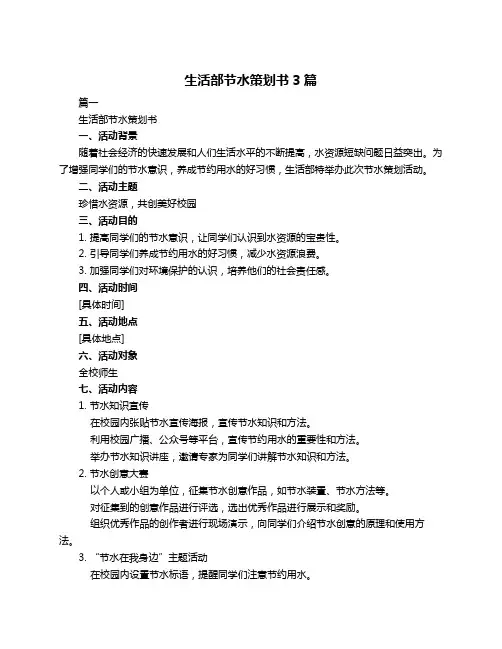 生活部节水策划书 3 篇

篇一

生活部节水策划书

一、活动背景

随着社会经济的快速发展和人们生活水平的不断提高，水资源短缺问题日益突出。为了增强同学们的节水意识，养成节约用水的好习惯，生活部特举办此次节水策划活动。

二、活动主题

珍惜水资源，共创美好校园

三、活动目的

1. 提高同学们的节水意识，让同学们认识到水资源的宝贵性。

2. 引导同学们养成节约用水的好习惯，减少水资源浪费。

3. 加强同学们对环境保护的认识，培养他们的社会责任感。

四、活动时间

[具体时间]

五、活动地点

[具体地点]

六、活动对象

全校师生

七、活动内容

1. 节水知识宣传

在校园内张贴节水宣传海报，宣传节水知识和方法。

利用校园广播、公众号等平台，宣传节约用水的重要性和方法。

举办节水知识讲座，邀请专家为同学们讲解节水知识和方法。

2. 节水创意大赛

以个人或小组为单位，征集节水创意作品，如节水装置、节水方法等。

对征集到的创意作品进行评选，选出优秀作品进行展示和奖励。

组织优秀作品的创作者进行现场演示，向同学们介绍节水创意的原理和使用方法。

3. “节水在我身边”主题活动

在校园内设置节水标语，提醒同学们注意节约用水。